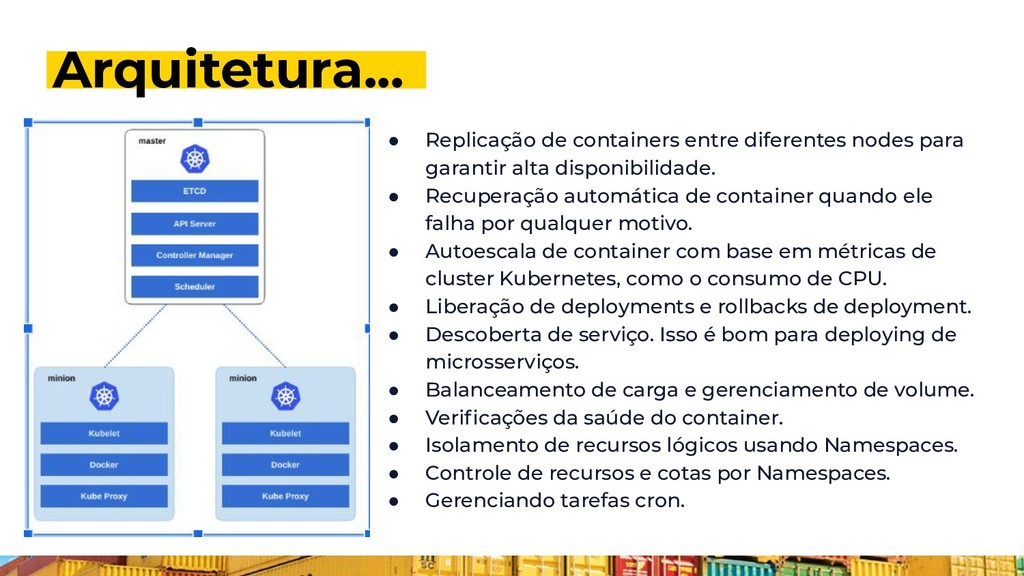 Arquitetura...

master

ETCD

API Server

Controller Manager

Scheduler

minion

Kubelet

Docker

Kube Proxy

minion

Kubelet

Docker

Kube Proxy

● Replicação de containers entre diferentes nodes para garantir alta disponibilidade.
● Recuperação automática de container quando ele falha por qualquer motivo.
● Autoescala de container com base em métricas de cluster Kubernetes, como o consumo de CPU.
● Liberação de deployments e rollbacks de deployment.
● Descoberta de serviço. Isso é bom para deploying de microsserviços.
● Balanceamento de carga e gerenciamento de volume.
● Verificações da saúde do container.
● Isolamento de recursos lógicos usando Namespaces.
● Controle de recursos e cotas por Namespaces.
● Gerenciando tarefas cron.